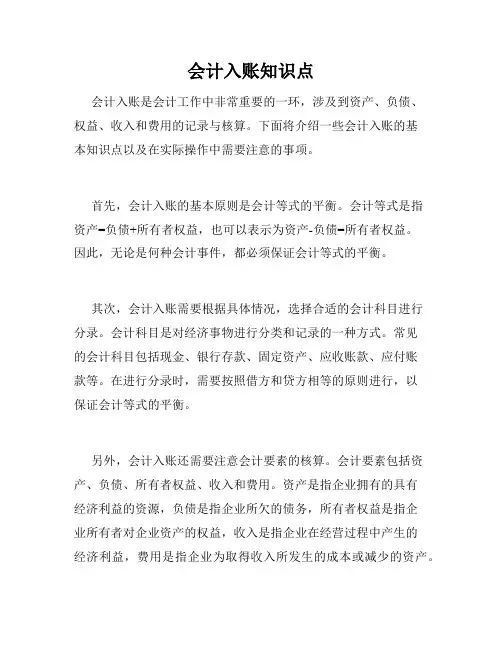 会计入账知识点

会计入账是会计工作中非常重要的一环，涉及到资产、负债、权益、收入和费用的记录与核算。下面将介绍一些会计入账的基本知识点以及在实际操作中需要注意的事项。

首先，会计入账的基本原则是会计等式的平衡。会计等式是指资产=负债+所有者权益，也可以表示为资产-负债=所有者权益。因此，无论是何种会计事件，都必须保证会计等式的平衡。

其次，会计入账需要根据具体情况，选择合适的会计科目进行分录。会计科目是对经济事物进行分类和记录的一种方式。常见的会计科目包括现金、银行存款、固定资产、应收账款、应付账款等。在进行分录时，需要按照借方和贷方相等的原则进行，以保证会计等式的平衡。

另外，会计入账还需要注意会计要素的核算。会计要素包括资产、负债、所有者权益、收入和费用。资产是指企业拥有的具有经济利益的资源，负债是指企业所欠的债务，所有者权益是指企业所有者对企业资产的权益，收入是指企业在经营过程中产生的经济利益，费用是指企业为取得收入所发生的成本或减少的资产。